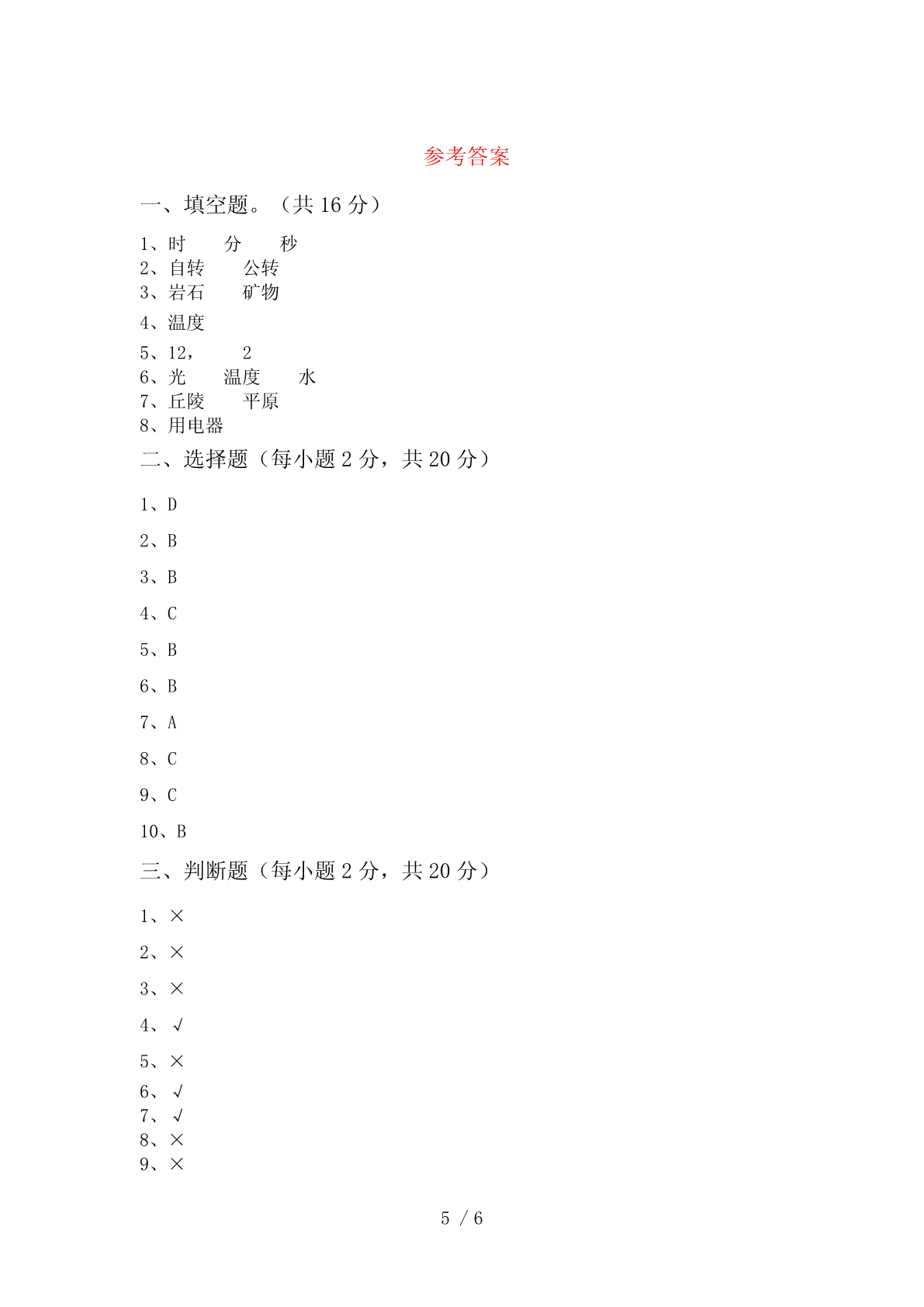 参考答案

一、填空题。（共 16 分）

1、时　　分　　秒
2、自转　　公转
3、岩石　　矿物
4、温度
5、12，　　2
6、光　　温度　　水
7、丘陵　　平原
8、用电器

二、选择题（每小题 2 分，共 20 分）

1、D
2、B
3、B
4、C
5、B
6、B
7、A
8、C
9、C
10、B

三、判断题（每小题 2 分，共 20 分）

1、×
2、×
3、×
4、√
5、×
6、√
7、√
8、×
9、×

5 / 6